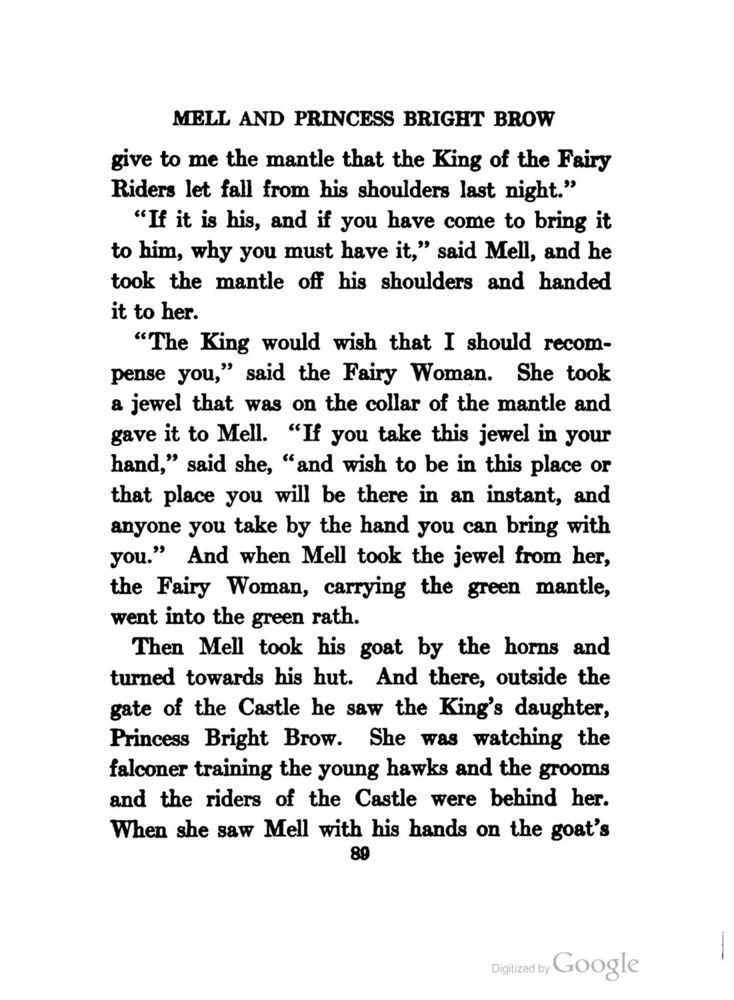 MELL AND PRINCESS BRIGHT BROW

give to me the mantle that the King of the Fairy Riders let fall from his shoulders last night."

"If it is his, and if you have come to bring it to him, why you must have it," said Mell, and he took the mantle off his shoulders and handed it to her.

"The King would wish that I should recompense you," said the Fairy Woman. She took a jewel that was on the collar of the mantle and gave it to Mell. "If you take this jewel in your hand," said she, "and wish to be in this place or that place you will be there in an instant, and anyone you take by the hand you can bring with you." And when Mell took the jewel from her, the Fairy Woman, carrying the green mantle, went into the green rath.

Then Mell took his goat by the horns and turned towards his hut. And there, outside the gate of the Castle he saw the King's daughter, Princess Bright Brow. She was watching the falconer training the young hawks and the grooms and the riders of the Castle were behind her. When she saw Mell with his hands on the goat's

89

Digitized by Google